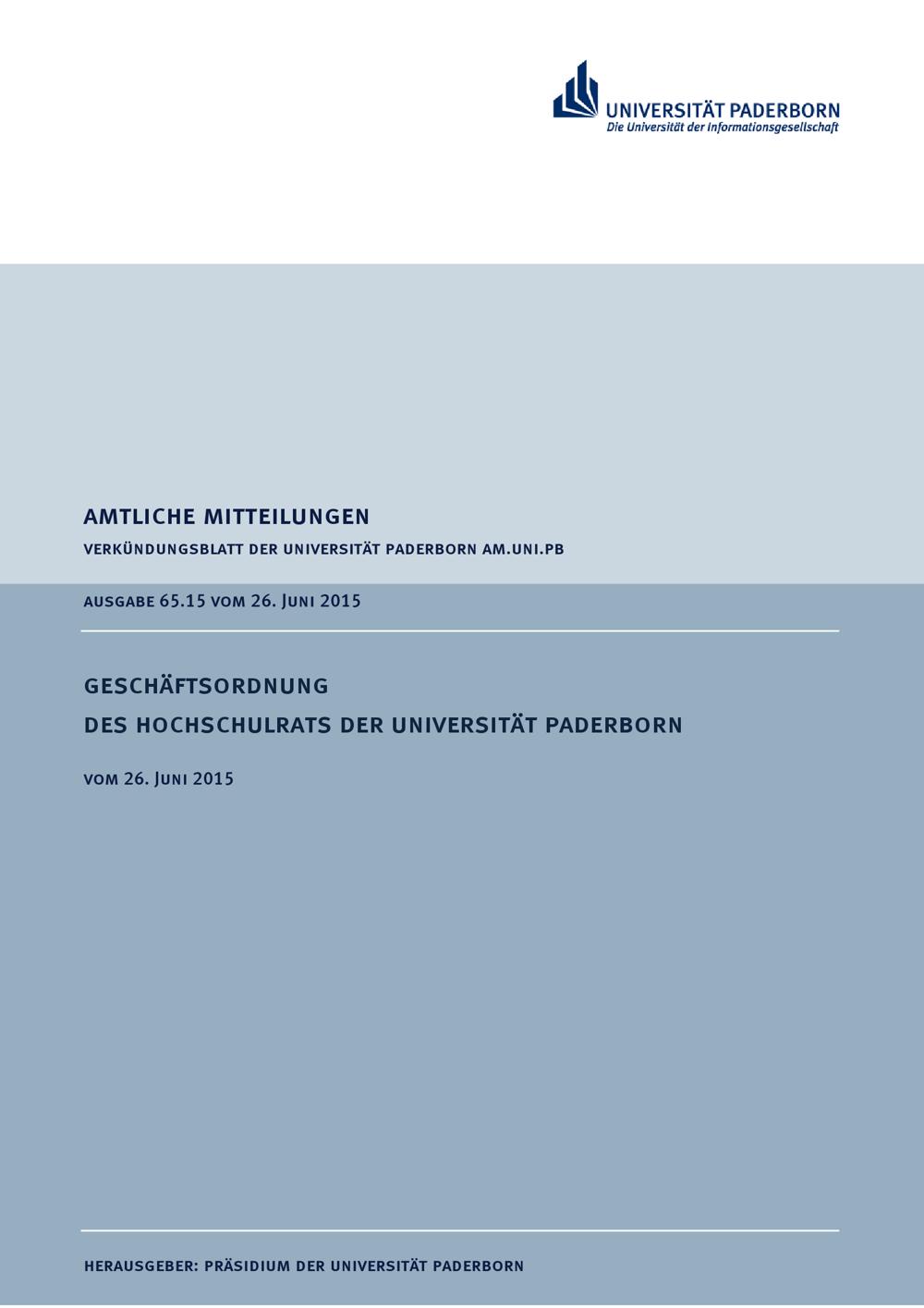 UNIVERSITÄT PADERBORN
Die Universität der Informationsgesellschaft

AMTLICHE MITTEILUNGEN

VERKÜNDUNGSBLATT DER UNIVERSITÄT PADERBORN AM.UNI.PB

AUSGABE 65.15 VOM 26. JUNI 2015

GESCHÄFTSORDNUNG
DES HOCHSCHULRATS DER UNIVERSITÄT PADERBORN

VOM 26. JUNI 2015

HERAUSGEBER: PRÄSIDIUM DER UNIVERSITÄT PADERBORN